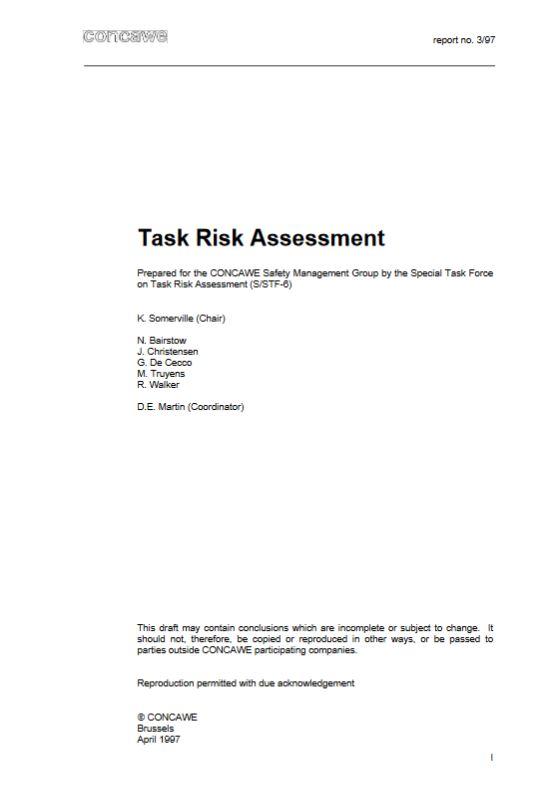 concawe

report no. 3/97

Task Risk Assessment

Prepared for the CONCAWE Safety Management Group by the Special Task Force on Task Risk Assessment (S/STF-6)

K. Somerville (Chair)

N. Bairstow
J. Christensen
G. De Cecco
M. Truyens
R. Walker

D.E. Martin (Coordinator)

This draft may contain conclusions which are incomplete or subject to change. It should not, therefore, be copied or reproduced in other ways, or be passed to parties outside CONCAWE participating companies.

Reproduction permitted with due acknowledgement

© CONCAWE
Brussels
April 1997

I